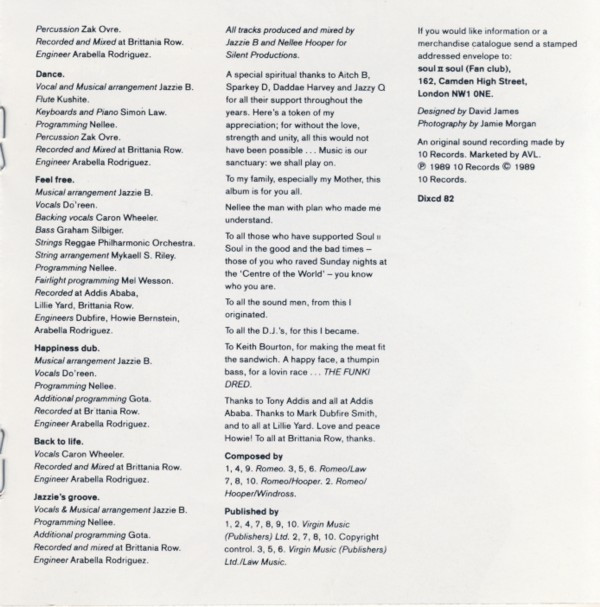 Percussion Zak Ovre.
Recorded and Mixed at Brittania Row.
Engineer Arabella Rodriguez.

Dance.
Vocal and Musical arrangement Jazzie B.
Flute Kushite.
Keyboards and Piano Simon Law.
Programming Nellee.
Percussion Zak Ovre.
Recorded and Mixed at Brittania Row.
Engineer Arabella Rodriguez.

Feel free.
Musical arrangement Jazzie B.
Vocals Do'reen.
Backing vocals Caron Wheeler.
Bass Graham Silbiger.
Strings Reggae Philharmonic Orchestra.
String arrangement Mykaell S. Riley.
Programming Nellee.
Fairlight programming Mel Wesson.
Recorded at Addis Ababa, Lillie Yard, Brittania Row.
Engineers Dubfire, Howie Bernstein, Arabella Rodriguez.

Happiness dub.
Musical arrangement Jazzie B.
Vocals Do'reen.
Programming Nellee.
Additional programming Gota.
Recorded at Br ttania Row.
Engineer Arabella Rodriguez.

Back to life.
Vocals Caron Wheeler.
Recorded and Mixed at Brittania Row.
Engineer Arabella Rodriguez.

Jazzie's groove.
Vocals & Musical arrangement Jazzie B.
Programming Nellee.
Additional programming Gota.
Recorded and mixed at Brittania Row.
Engineer Arabella Rodriguez.

All tracks produced and mixed by Jazzie B and Nellee Hooper for Silent Productions.

A special spiritual thanks to Aitch B, Sparkey D, Daddae Harvey and Jazzy Q for all their support throughout the years. Here's a token of my appreciation; for without the love, strength and unity, all this would not have been possible . . . Music is our sanctuary: we shall play on.

To my family, especially my Mother, this album is for you all.

Nellee the man with plan who made me understand.

To all those who have supported Soul II Soul in the good and the bad times – those of you who raved Sunday nights at the 'Centre of the World' – you know who you are.

To all the sound men, from this I originated.

To all the D.J.'s, for this I became.

To Keith Bourton, for making the meat fit the sandwich. A happy face, a thumpin bass, for a lovin race . . . THE FUNKI DRED.

Thanks to Tony Addis and all at Addis Ababa. Thanks to Mark Dubfire Smith, and to all at Lillie Yard. Love and peace Howie! To all at Brittania Row, thanks.

Composed by
1, 4, 9. Romeo. 3, 5, 6. Romeo/Law 7, 8, 10. Romeo/Hooper. 2. Romeo/Hooper/Windross.

Published by
1, 2, 4, 7, 8, 9, 10. Virgin Music (Publishers) Ltd. 2, 7, 8, 10. Copyright control. 3, 5, 6. Virgin Music (Publishers) Ltd./Law Music.

If you would like information or a merchandise catalogue send a stamped addressed envelope to:
soul II soul (Fan club),
162, Camden High Street,
London NW1 0NE.

Designed by David James
Photography by Jamie Morgan

An original sound recording made by 10 Records. Marketed by AVL.
℗ 1989 10 Records © 1989 10 Records.

Dixcd 82